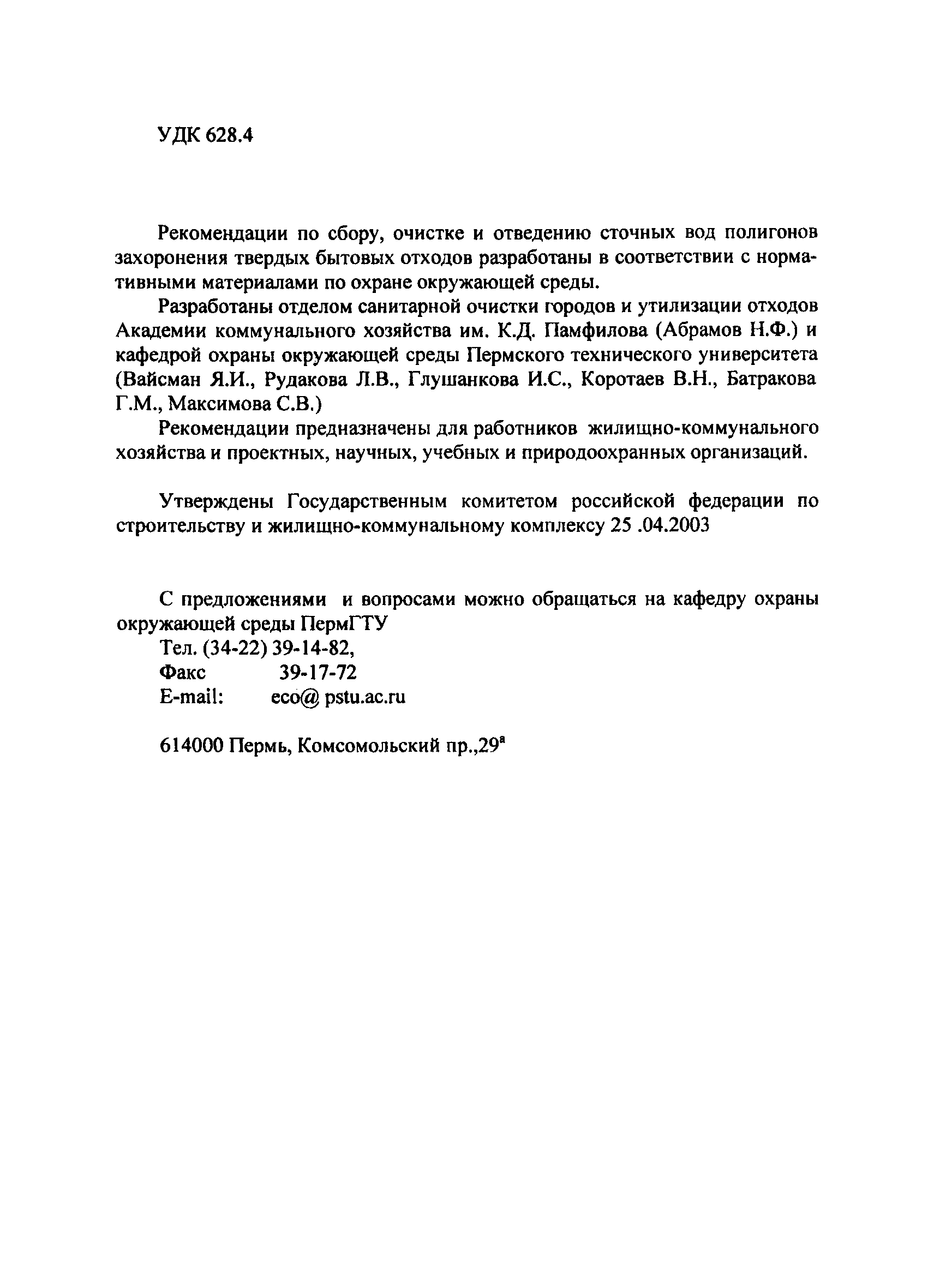 УДК 628.4

Рекомендации по сбору, очистке и отведению сточных вод полигонов захоронения твердых бытовых отходов разработаны в соответствии с нормативными материалами по охране окружающей среды.

Разработаны отделом санитарной очистки городов и утилизации отходов Академии коммунального хозяйства им. К.Д. Памфилова (Абрамов Н.Ф.) и кафедрой охраны окружающей среды Пермского технического университета (Вайсман Я.И., Рудакова Л.В., Глушанкова И.С., Коротаев В.Н., Батракова Г.М., Максимова С.В.)

Рекомендации предназначены для работников жилищно-коммунального хозяйства и проектных, научных, учебных и природоохранных организаций.

Утверждены Государственным комитетом российской федерации по строительству и жилищно-коммунальному комплексу 25 .04.2003

С предложениями и вопросами можно обращаться на кафедру охраны окружающей среды ПермГТУ

Тел. (34-22) 39-14-82,
Факс 39-17-72
E-mail: eco@ pstu.ac.ru

614000 Пермь, Комсомольский пр.,29$^а$